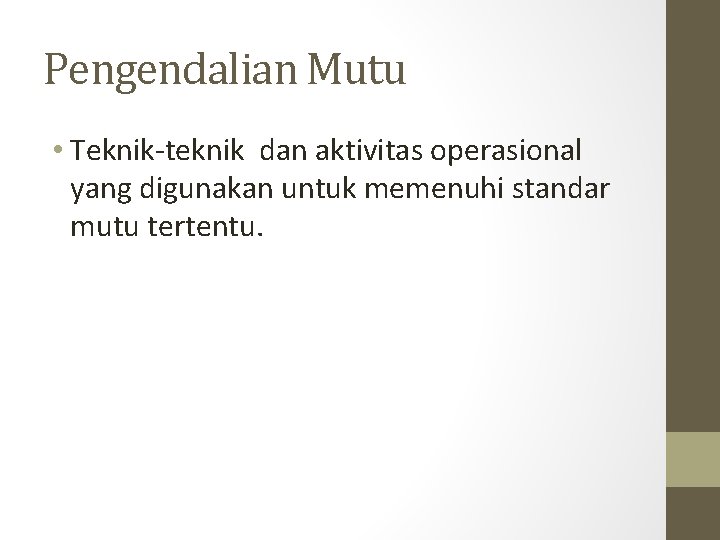 Pengendalian Mutu

• Teknik-teknik dan aktivitas operasional yang digunakan untuk memenuhi standar mutu tertentu.